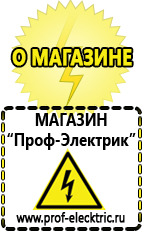 О МАГАЗИНЕ

МАГАЗИН
“Проф-Электрик”

www.prof-electric.ru